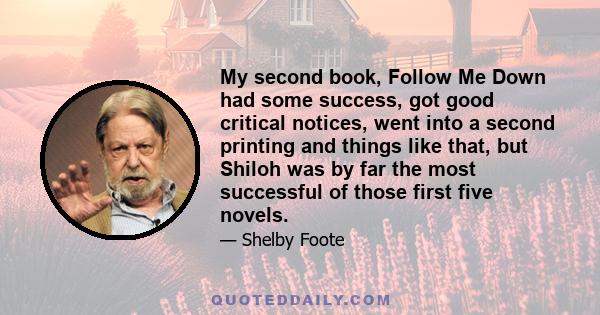 My second book, Follow Me Down had some success, got good critical notices, went into a second printing and things like that, but Shiloh was by far the most successful of those first five novels.

— Shelby Foote

QUOTEDDAILY.COM